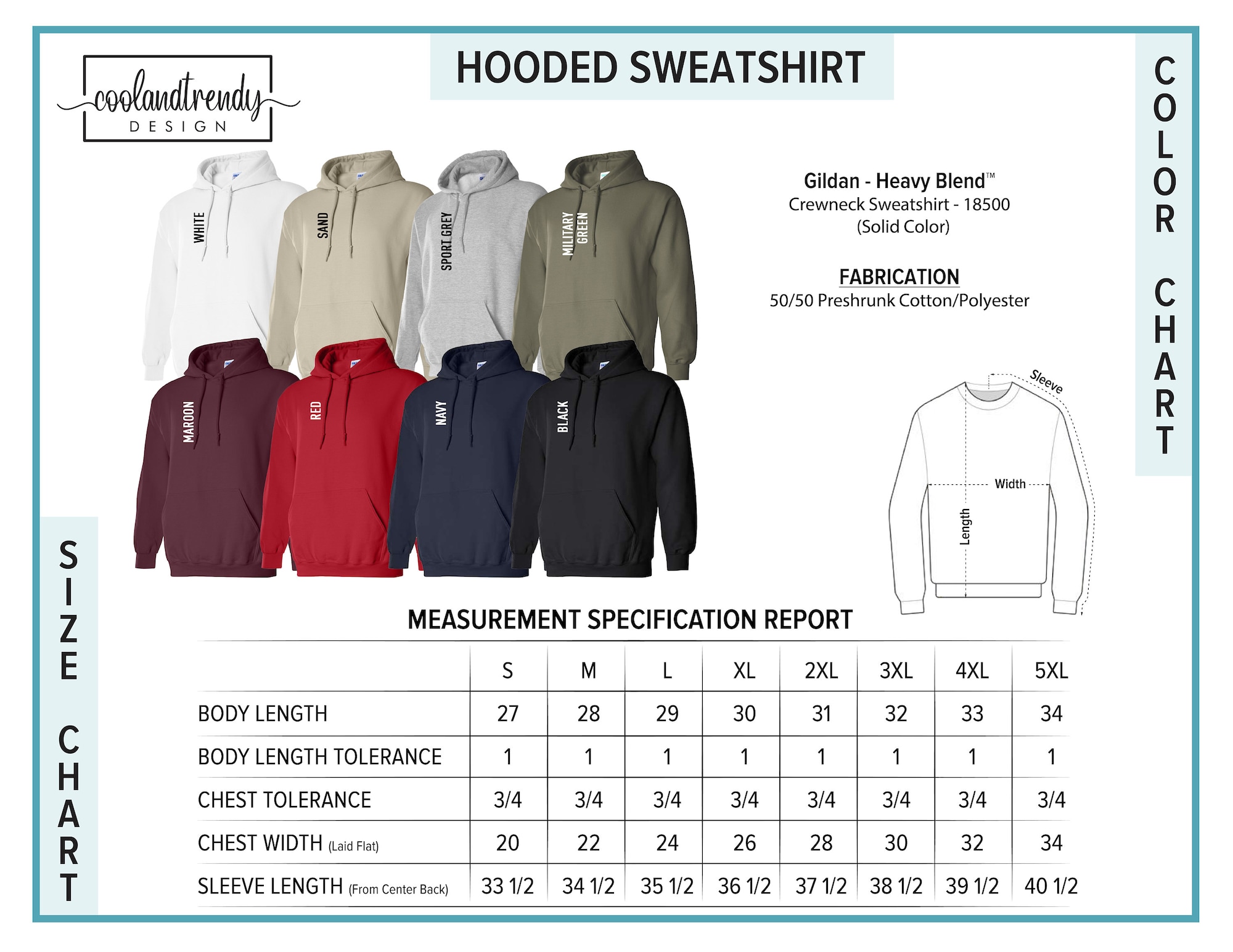 coolandtrendy
DESIGN

HOODED SWEATSHIRT

COLOR CHART

WHITE
SAND
SPORT GREY
MILITARY GREEN
MAROON
RED
NAVY
BLACK

Gildan - Heavy Blend™
Crewneck Sweatshirt - 18500
(Solid Color)

FABRICATION
50/50 Preshrunk Cotton/Polyester

Sleeve
Width
Length

SIZE CHART

MEASUREMENT SPECIFICATION REPORT

| | S | M | L | XL | 2XL | 3XL | 4XL | 5XL |
|---|---|---|---|---|---|---|---|---|
| BODY LENGTH | 27 | 28 | 29 | 30 | 31 | 32 | 33 | 34 |
| BODY LENGTH TOLERANCE | 1 | 1 | 1 | 1 | 1 | 1 | 1 | 1 |
| CHEST TOLERANCE | 3/4 | 3/4 | 3/4 | 3/4 | 3/4 | 3/4 | 3/4 | 3/4 |
| CHEST WIDTH (Laid Flat) | 20 | 22 | 24 | 26 | 28 | 30 | 32 | 34 |
| SLEEVE LENGTH (From Center Back) | 33 1/2 | 34 1/2 | 35 1/2 | 36 1/2 | 37 1/2 | 38 1/2 | 39 1/2 | 40 1/2 |